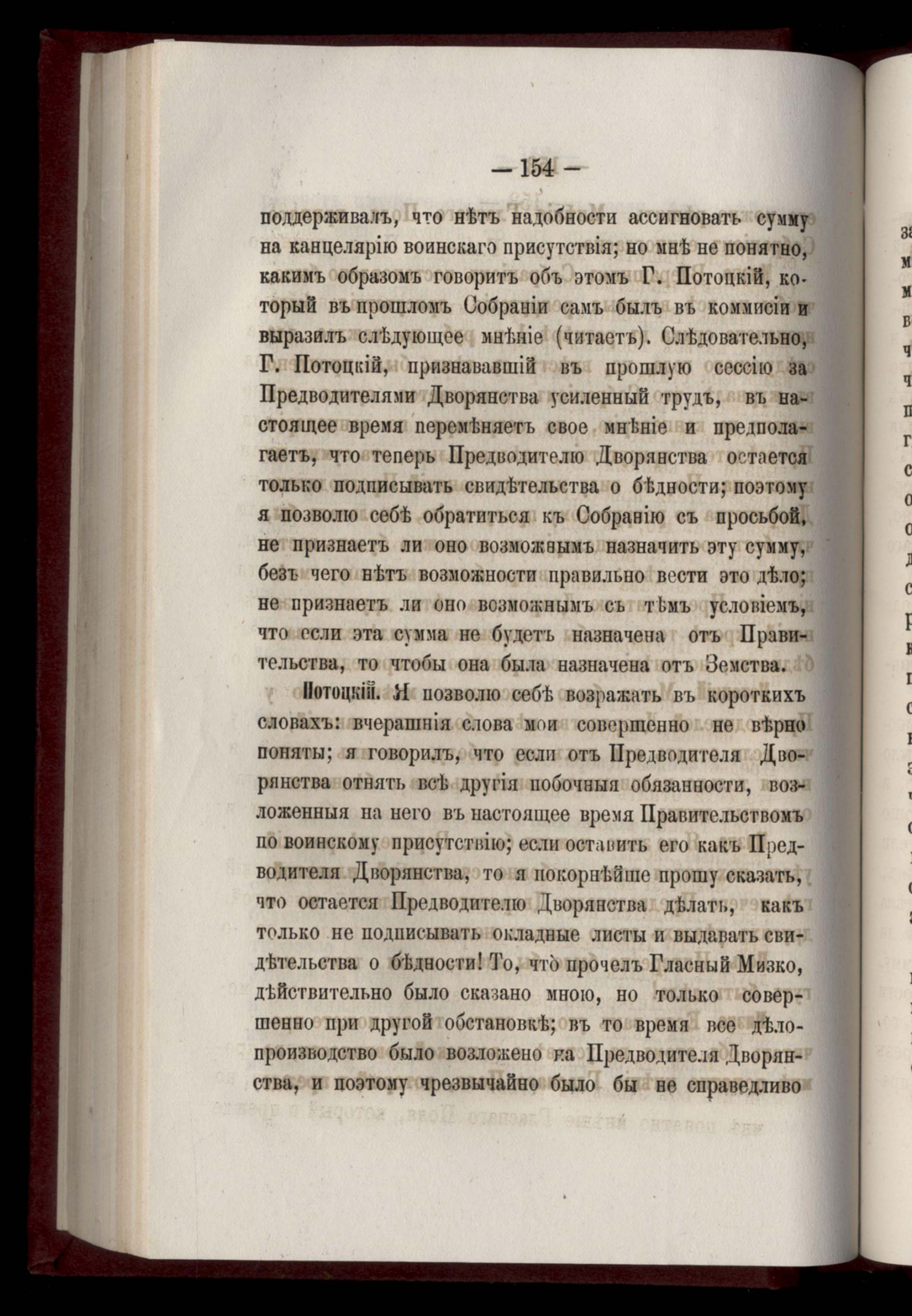 — 154 —

поддерживалъ, что нѣтъ надобности ассигновать сумму на канцелярію воинскаго присутствія; но мнѣ не понятно, какимъ образомъ говоритъ объ этомъ Г. Потоцкій, который въ прошломъ Собраніи самъ былъ въ коммисіи и выразилъ слѣдующее мнѣніе (читаетъ). Слѣдовательно, Г. Потоцкій, признававшій въ прошлую сессію за Предводителями Дворянства усиленный трудъ, въ настоящее время перемѣняетъ свое мнѣніе и предполагаетъ, что теперь Предводителю Дворянства остается только подписывать свидѣтельства о бѣдности; поэтому я позволю себѣ обратиться къ Собранію съ просьбой, не признаетъ ли оно возможнымъ назначить эту сумму, безъ чего нѣтъ возможности правильно вести это дѣло; не признаетъ ли оно возможнымъ съ тѣмъ условіемъ, что если эта сумма не будетъ назначена отъ Правительства, то чтобы она была назначена отъ Земства.

Потоцкій. Я позволю себѣ возражать въ короткихъ словахъ: вчерашнія слова мои совершенно не вѣрно поняты; я говорилъ, что если отъ Предводителя Дворянства отнять всѣ другія побочныя обязанности, возложенныя на него въ настоящее время Правительствомъ по воинскому присутствію; если оставить его какъ Предводителя Дворянства, то я покорнѣйше прошу сказать, что остается Предводителю Дворянства дѣлать, какъ только не подписывать окладные листы и выдавать свидѣтельства о бѣдности! То, что прочелъ Гласный Мизко, дѣйствительно было сказано мною, но только совершенно при другой обстановкѣ; въ то время все дѣлопроизводство было возложено на Предводителя Дворянства, и поэтому чрезвычайно было бы не справедливо